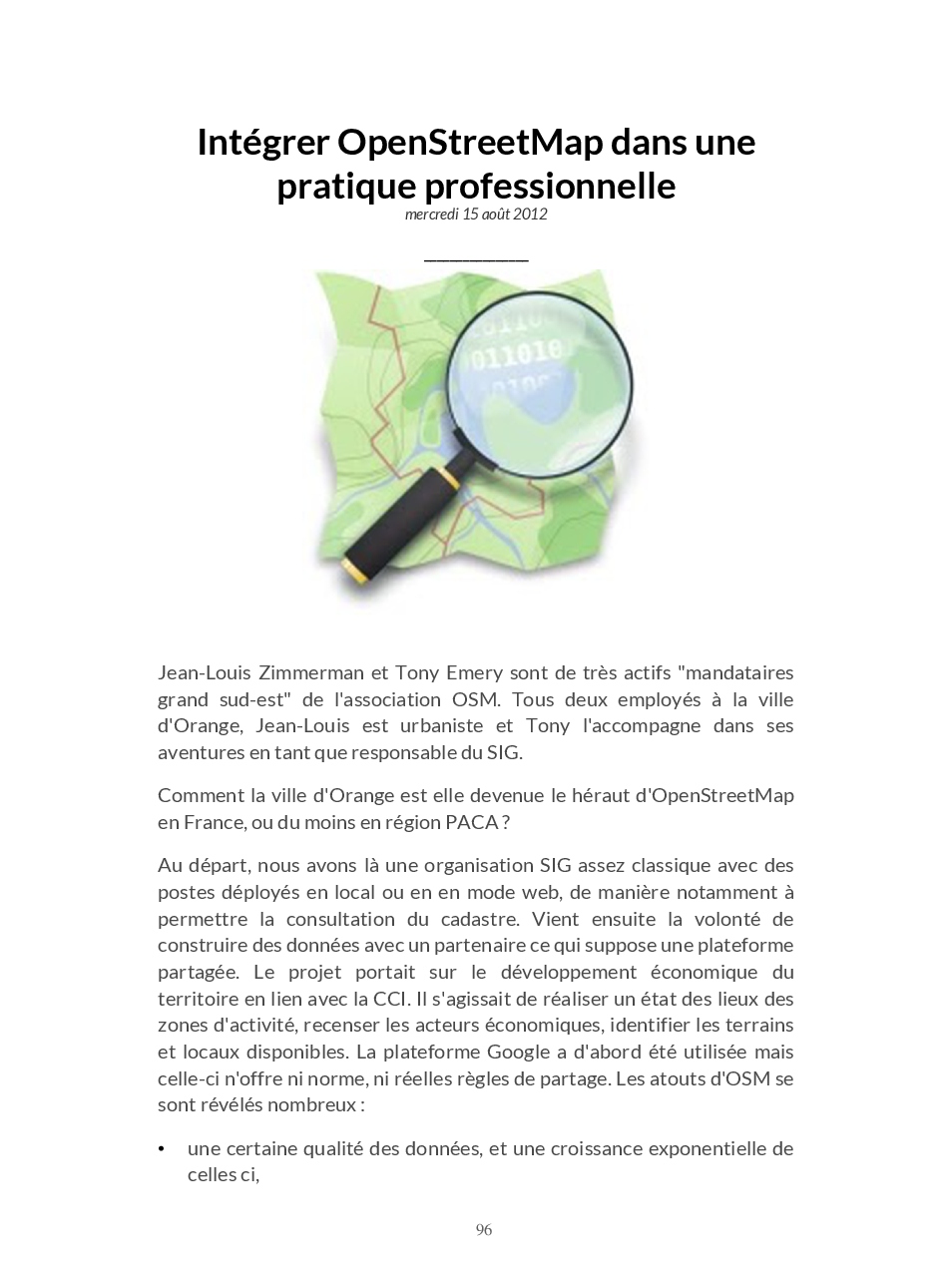 Intégrer OpenStreetMap dans une pratique professionnelle

mercredi 15 août 2012

011010

Jean-Louis Zimmerman et Tony Emery sont de très actifs "mandataires grand sud-est" de l'association OSM. Tous deux employés à la ville d'Orange, Jean-Louis est urbaniste et Tony l'accompagne dans ses aventures en tant que responsable du SIG.

Comment la ville d'Orange est elle devenue le héraut d'OpenStreetMap en France, ou du moins en région PACA ?

Au départ, nous avons là une organisation SIG assez classique avec des postes déployés en local ou en en mode web, de manière notamment à permettre la consultation du cadastre. Vient ensuite la volonté de construire des données avec un partenaire ce qui suppose une plateforme partagée. Le projet portait sur le développement économique du territoire en lien avec la CCI. Il s'agissait de réaliser un état des lieux des zones d'activité, recenser les acteurs économiques, identifier les terrains et locaux disponibles. La plateforme Google a d'abord été utilisée mais celle-ci n'offre ni norme, ni réelles règles de partage. Les atouts d'OSM se sont révélés nombreux :

• une certaine qualité des données, et une croissance exponentielle de celles ci,

96